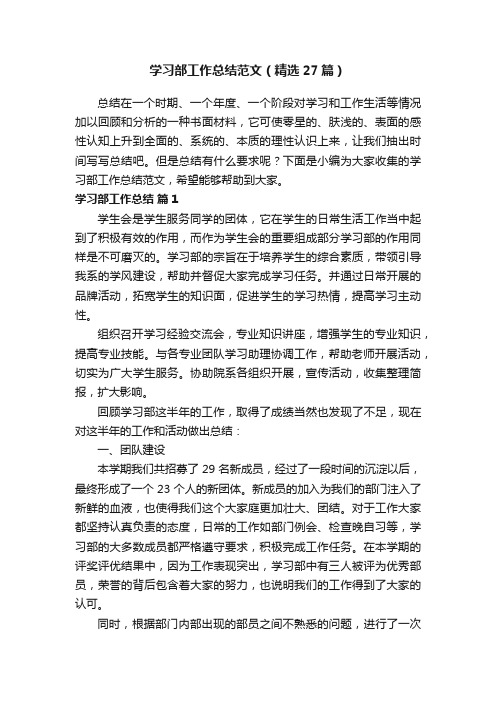 学习部工作总结范文（精选27篇）

总结在一个时期、一个年度、一个阶段对学习和工作生活等情况加以回顾和分析的一种书面材料，它可使零星的、肤浅的、表面的感性认知上升到全面的、系统的、本质的理性认识上来，让我们抽出时间写写总结吧。但是总结有什么要求呢？下面是小编为大家收集的学习部工作总结范文，希望能够帮助到大家。

学习部工作总结 篇1

学生会是学生服务同学的团体，它在学生的日常生活工作当中起到了积极有效的作用，而作为学生会的重要组成部分学习部的作用同样是不可磨灭的。学习部的宗旨在于培养学生的综合素质，带领引导我系的学风建设，帮助并督促大家完成学习任务。并通过日常开展的品牌活动，拓宽学生的知识面，促进学生的学习热情，提高学习主动性。

组织召开学习经验交流会，专业知识讲座，增强学生的专业知识，提高专业技能。与各专业团队学习助理协调工作，帮助老师开展活动，切实为广大学生服务。协助院系各组织开展，宣传活动，收集整理简报，扩大影响。

回顾学习部这半年的工作，取得了成绩当然也发现了不足，现在对这半年的工作和活动做出总结：

一、团队建设

本学期我们共招募了29名新成员，经过了一段时间的沉淀以后，最终形成了一个23个人的新团体。新成员的加入为我们的部门注入了新鲜的血液，也使得我们这个大家庭更加壮大、团结。对于工作大家都坚持认真负责的态度，日常的工作如部门例会、检查晚自习等，学习部的大多数成员都严格遵守要求，积极完成工作任务。在本学期的评奖评优结果中，因为工作表现突出，学习部中有三人被评为优秀部员，荣誉的背后包含着大家的努力，也说明我们的工作得到了大家的认可。

同时，根据部门内部出现的部员之间不熟悉的问题，进行了一次